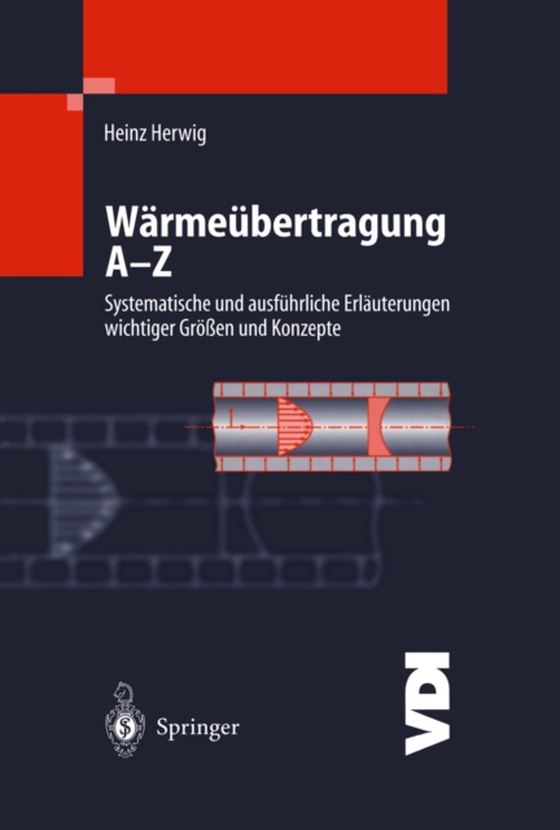 Heinz Herwig

Wärmeübertragung A–Z

Systematische und ausführliche Erläuterungen wichtiger Größen und Konzepte

Springer

VDI